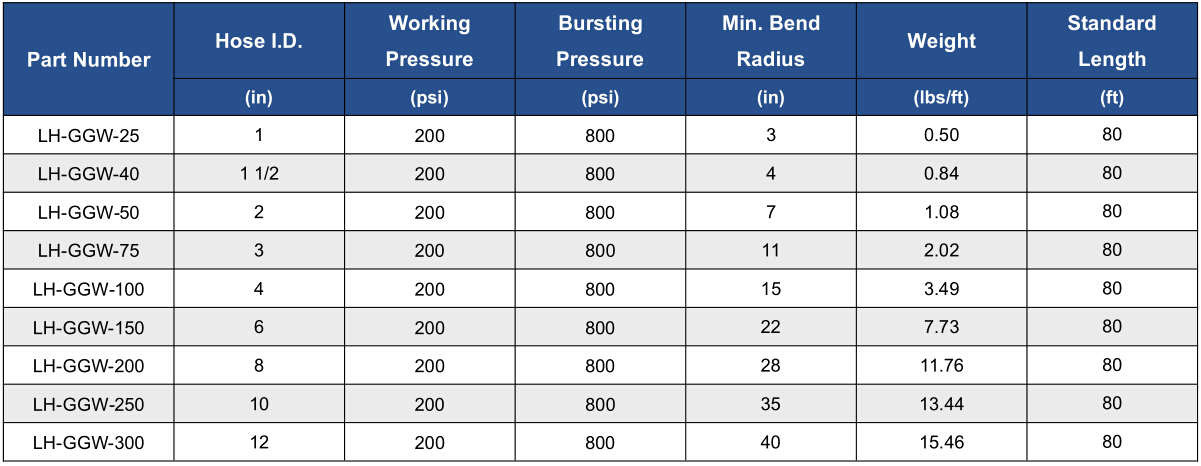 | Part Number | Hose I.D. | Working Pressure | Bursting Pressure | Min. Bend Radius | Weight | Standard Length |
|---|---|---|---|---|---|---|
| | (in) | (psi) | (psi) | (in) | (lbs/ft) | (ft) |
| LH-GGW-25 | 1 | 200 | 800 | 3 | 0.50 | 80 |
| LH-GGW-40 | 1 1/2 | 200 | 800 | 4 | 0.84 | 80 |
| LH-GGW-50 | 2 | 200 | 800 | 7 | 1.08 | 80 |
| LH-GGW-75 | 3 | 200 | 800 | 11 | 2.02 | 80 |
| LH-GGW-100 | 4 | 200 | 800 | 15 | 3.49 | 80 |
| LH-GGW-150 | 6 | 200 | 800 | 22 | 7.73 | 80 |
| LH-GGW-200 | 8 | 200 | 800 | 28 | 11.76 | 80 |
| LH-GGW-250 | 10 | 200 | 800 | 35 | 13.44 | 80 |
| LH-GGW-300 | 12 | 200 | 800 | 40 | 15.46 | 80 |